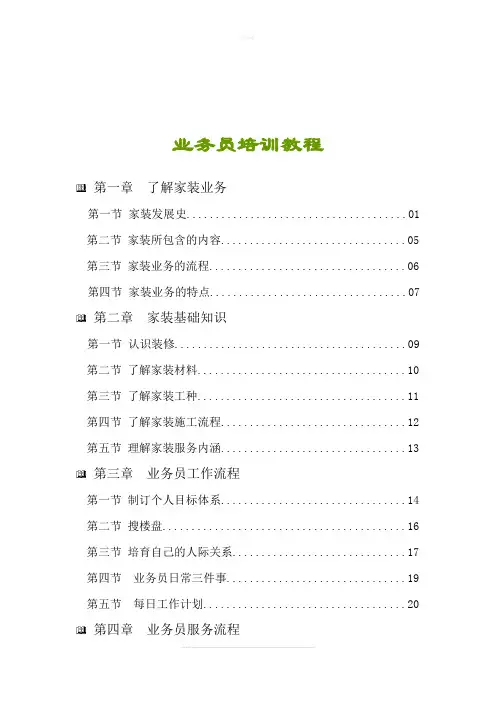 业务员培训教程

第一章 了解家装业务

第一节 家装发展史......................................01

第二节 家装所包含的内容................................05

第三节 家装业务的流程..................................06

第四节 家装业务的特点..................................07

第二章 家装基础知识

第一节 认识装修........................................09

第二节 了解家装材料....................................10

第三节 了解家装工种....................................11

第四节 了解家装施工流程................................12

第五节 理解家装服务内涵................................13

第三章 业务员工作流程

第一节 制订个人目标体系................................14

第二节 搜楼盘..........................................16

第三节 培育自己的人际关系..............................17

第四节 业务员日常三件事................................19

第五节 每日工作计划....................................20

第四章 业务员服务流程